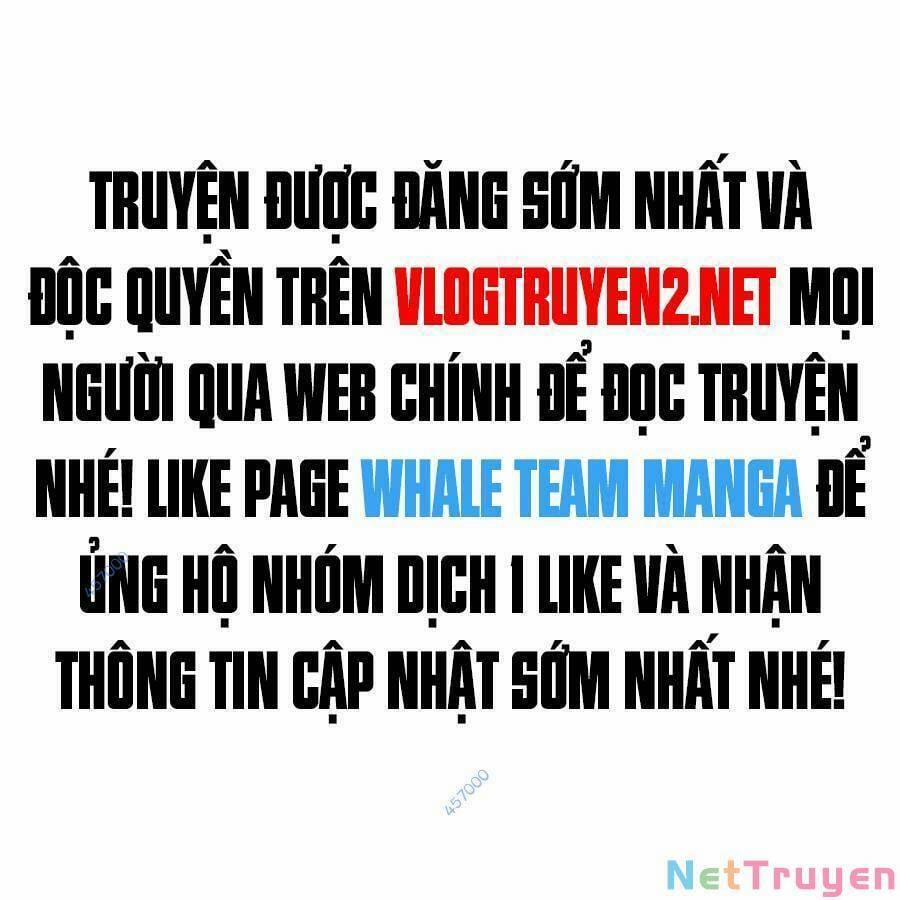 TRUYỆN ĐƯỢC ĐĂNG SỚM NHẤT VÀ ĐỘC QUYỀN TRÊN VLOGTRUYEN2.NET MỌI NGƯỜI QUA WEB CHÍNH ĐỂ ĐỌC TRUYỆN NHÉ! LIKE PAGE WHALE TEAM MANGA ĐỂ ỦNG HỘ NHÓM DỊCH 1 LIKE VÀ NHẬN THÔNG TIN CẬP NHẬT SỚM NHẤT NHÉ!

457000

457000

NetTruyen